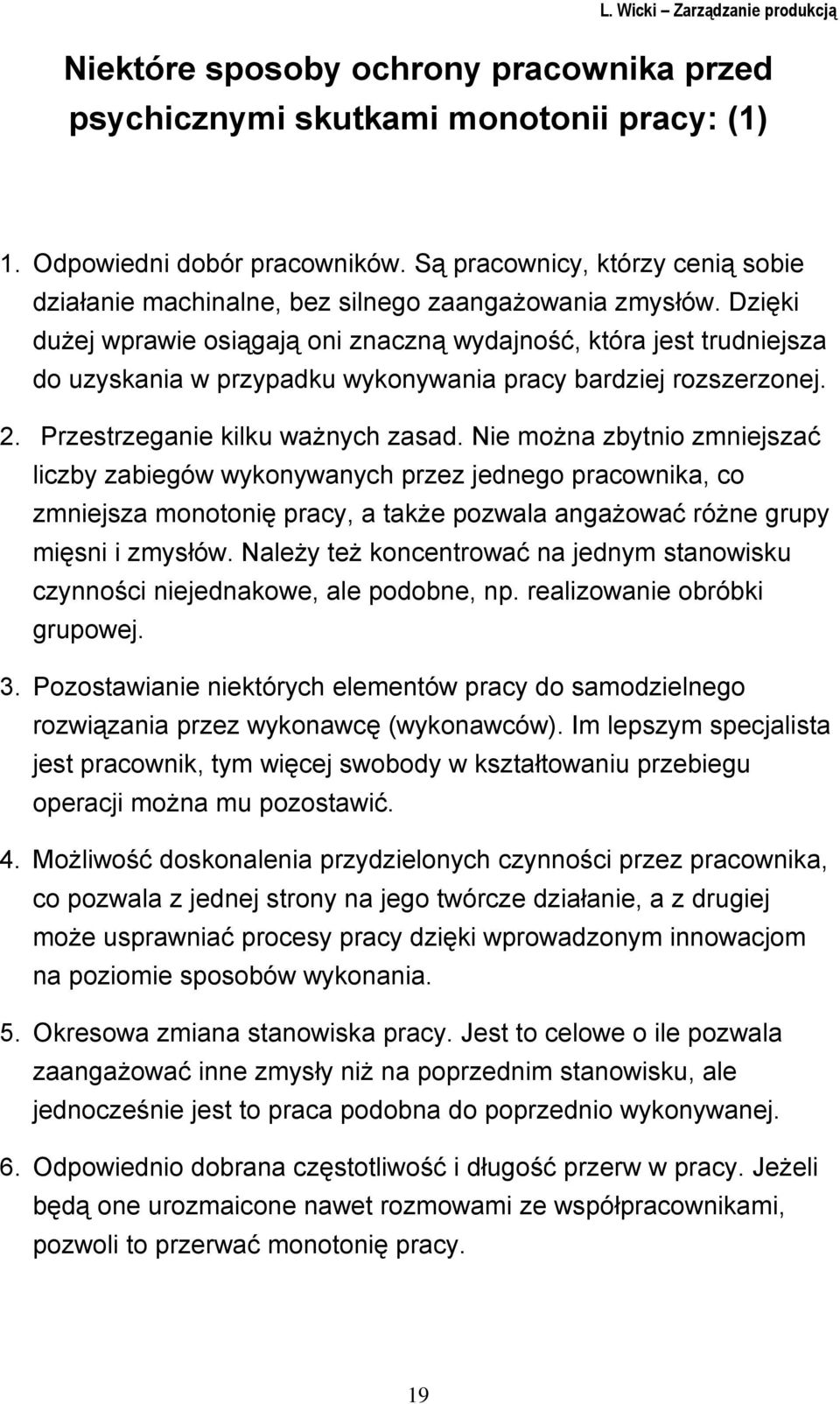 L. Wicki – Zarządzanie produkcją

Niektóre sposoby ochrony pracownika przed psychicznymi skutkami monotonii pracy: (1)

1. Odpowiedni dobór pracowników. Są pracownicy, którzy cenią sobie działanie machinalne, bez silnego zaangażowania zmysłów. Dzięki dużej wprawie osiągają oni znaczną wydajność, która jest trudniejsza do uzyskania w przypadku wykonywania pracy bardziej rozszerzonej.

2. Przestrzeganie kilku ważnych zasad. Nie można zbytnio zmniejszać liczby zabiegów wykonywanych przez jednego pracownika, co zmniejsza monotonię pracy, a także pozwala angażować różne grupy mięsni i zmysłów. Należy też koncentrować na jednym stanowisku czynności niejednakowe, ale podobne, np. realizowanie obróbki grupowej.

3. Pozostawianie niektórych elementów pracy do samodzielnego rozwiązania przez wykonawcę (wykonawców). Im lepszym specjalista jest pracownik, tym więcej swobody w kształtowaniu przebiegu operacji można mu pozostawić.

4. Możliwość doskonalenia przydzielonych czynności przez pracownika, co pozwala z jednej strony na jego twórcze działanie, a z drugiej może usprawniać procesy pracy dzięki wprowadzonym innowacjom na poziomie sposobów wykonania.

5. Okresowa zmiana stanowiska pracy. Jest to celowe o ile pozwala zaangażować inne zmysły niż na poprzednim stanowisku, ale jednocześnie jest to praca podobna do poprzednio wykonywanej.

6. Odpowiednio dobrana częstotliwość i długość przerw w pracy. Jeżeli będą one urozmaicone nawet rozmowami ze współpracownikami, pozwoli to przerwać monotonię pracy.

19